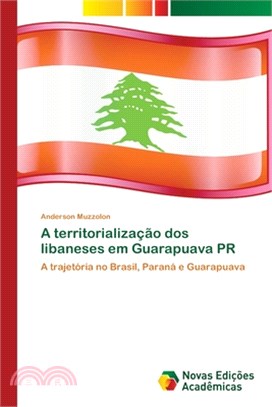 Anderson Muzzolon

A territorialização dos libaneses em Guarapuava PR

A trajetória no Brasil, Paraná e Guarapuava

Novas Edições Acadêmicas